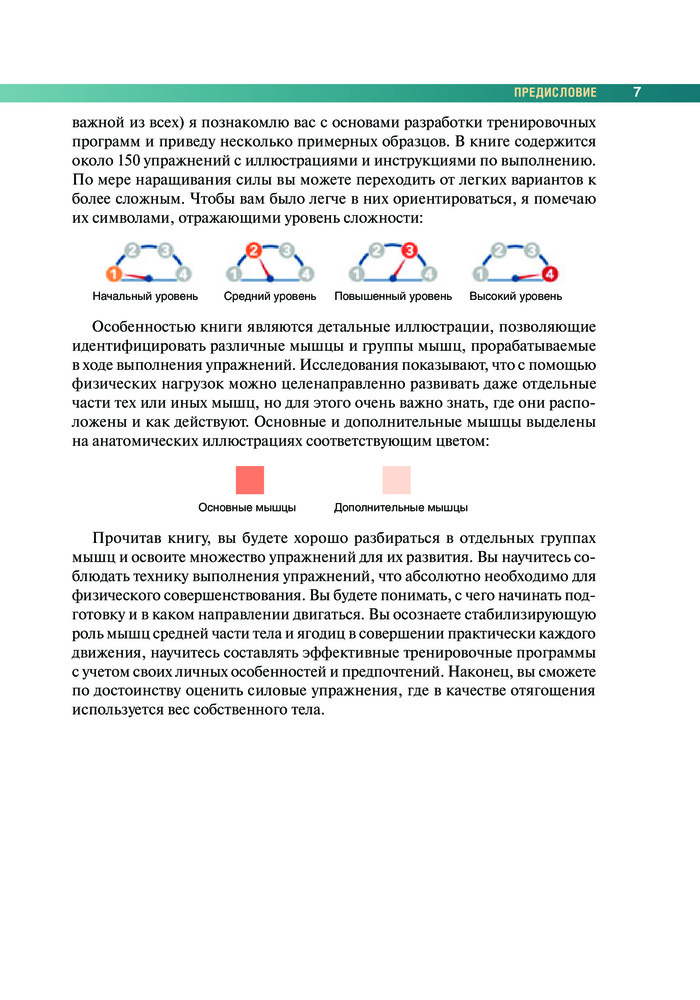 ПРЕДИСЛОВИЕ 7

важной из всех) я познакомлю вас с основами разработки тренировочных программ и приведу несколько примерных образцов. В книге содержится около 150 упражнений с иллюстрациями и инструкциями по выполнению. По мере наращивания силы вы можете переходить от легких вариантов к более сложным. Чтобы вам было легче в них ориентироваться, я помечаю их символами, отражающими уровень сложности:

1 2 3 4
Начальный уровень

1 2 3 4
Средний уровень

1 2 3 4
Повышенный уровень

1 2 3 4
Высокий уровень

Особенностью книги являются детальные иллюстрации, позволяющие идентифицировать различные мышцы и группы мышц, прорабатываемые в ходе выполнения упражнений. Исследования показывают, что с помощью физических нагрузок можно целенаправленно развивать даже отдельные части тех или иных мышц, но для этого очень важно знать, где они расположены и как действуют. Основные и дополнительные мышцы выделены на анатомических иллюстрациях соответствующим цветом:

Основные мышцы

Дополнительные мышцы

Прочитав книгу, вы будете хорошо разбираться в отдельных группах мышц и освоите множество упражнений для их развития. Вы научитесь соблюдать технику выполнения упражнений, что абсолютно необходимо для физического совершенствования. Вы будете понимать, с чего начинать подготовку и в каком направлении двигаться. Вы осознаете стабилизирующую роль мышц средней части тела и ягодиц в совершении практически каждого движения, научитесь составлять эффективные тренировочные программы с учетом своих личных особенностей и предпочтений. Наконец, вы сможете по достоинству оценить силовые упражнения, где в качестве отягощения используется вес собственного тела.